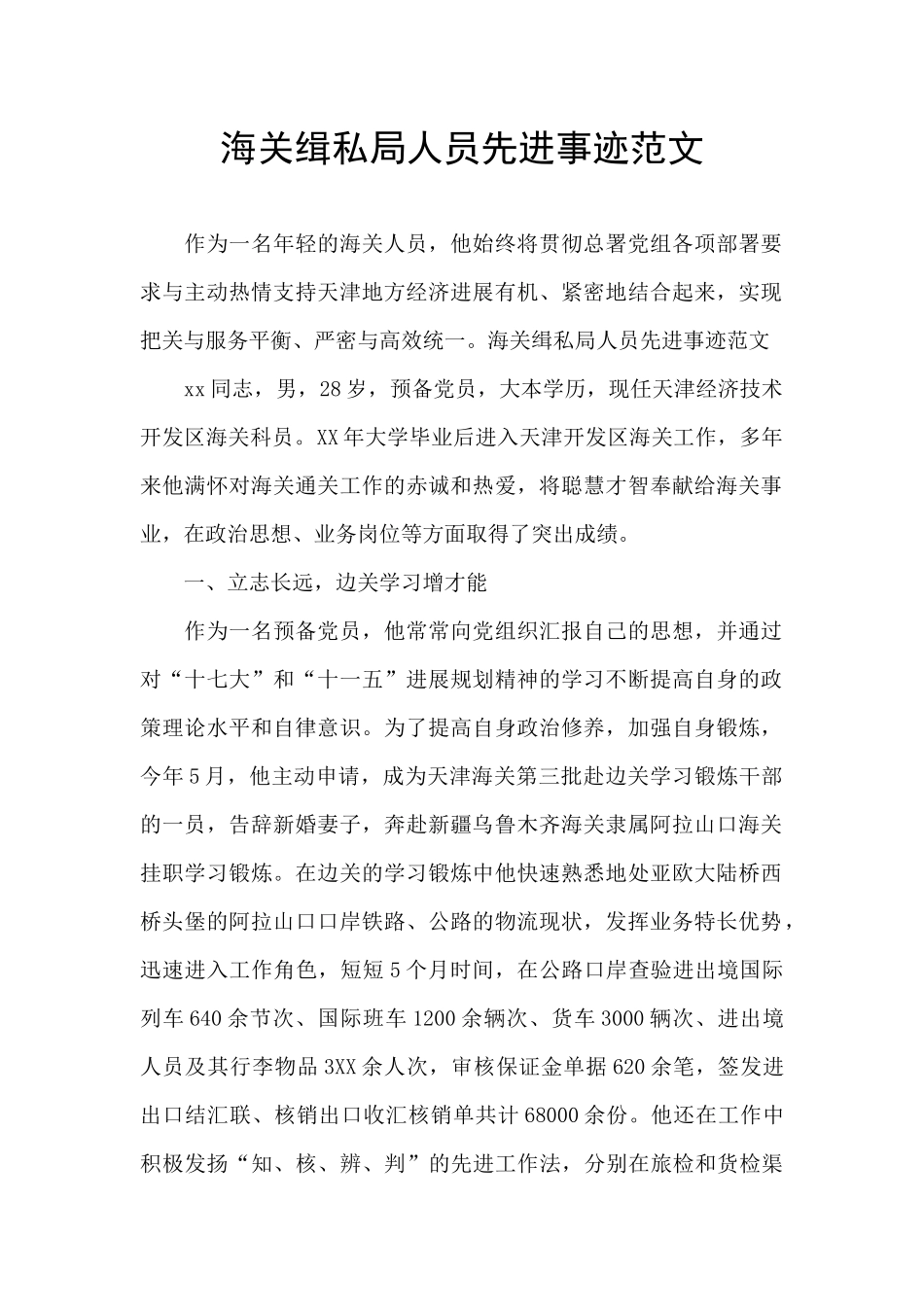 海关缉私局人员先进事迹范文

作为一名年轻的海关人员，他始终将贯彻总署党组各项部署要求与主动热情支持天津地方经济进展有机、紧密地结合起来，实现把关与服务平衡、严密与高效统一。海关缉私局人员先进事迹范文

xx同志，男，28岁，预备党员，大本学历，现任天津经济技术开发区海关科员。XX年大学毕业后进入天津开发区海关工作，多年来他满怀对海关通关工作的赤诚和热爱，将聪慧才智奉献给海关事业，在政治思想、业务岗位等方面取得了突出成绩。

一、立志长远，边关学习增才能

作为一名预备党员，他常常向党组织汇报自己的思想，并通过对“十七大”和“十一五”进展规划精神的学习不断提高自身的政策理论水平和自律意识。为了提高自身政治修养，加强自身锻炼，今年5月，他主动申请，成为天津海关第三批赴边关学习锻炼干部的一员，告辞新婚妻子，奔赴新疆乌鲁木齐海关隶属阿拉山口海关挂职学习锻炼。在边关的学习锻炼中他快速熟悉地处亚欧大陆桥西桥头堡的阿拉山口口岸铁路、公路的物流现状，发挥业务特长优势，迅速进入工作角色，短短5个月时间，在公路口岸查验进出境国际列车640余节次、国际班车1200余辆次、货车3000辆次、进出境人员及其行李物品3XX余人次，审核保证金单据620余笔，签发进出口结汇联、核销出口收汇核销单共计68000余份。他还在工作中积极发扬“知、核、辨、判”的先进工作法，分别在旅检和货检渠